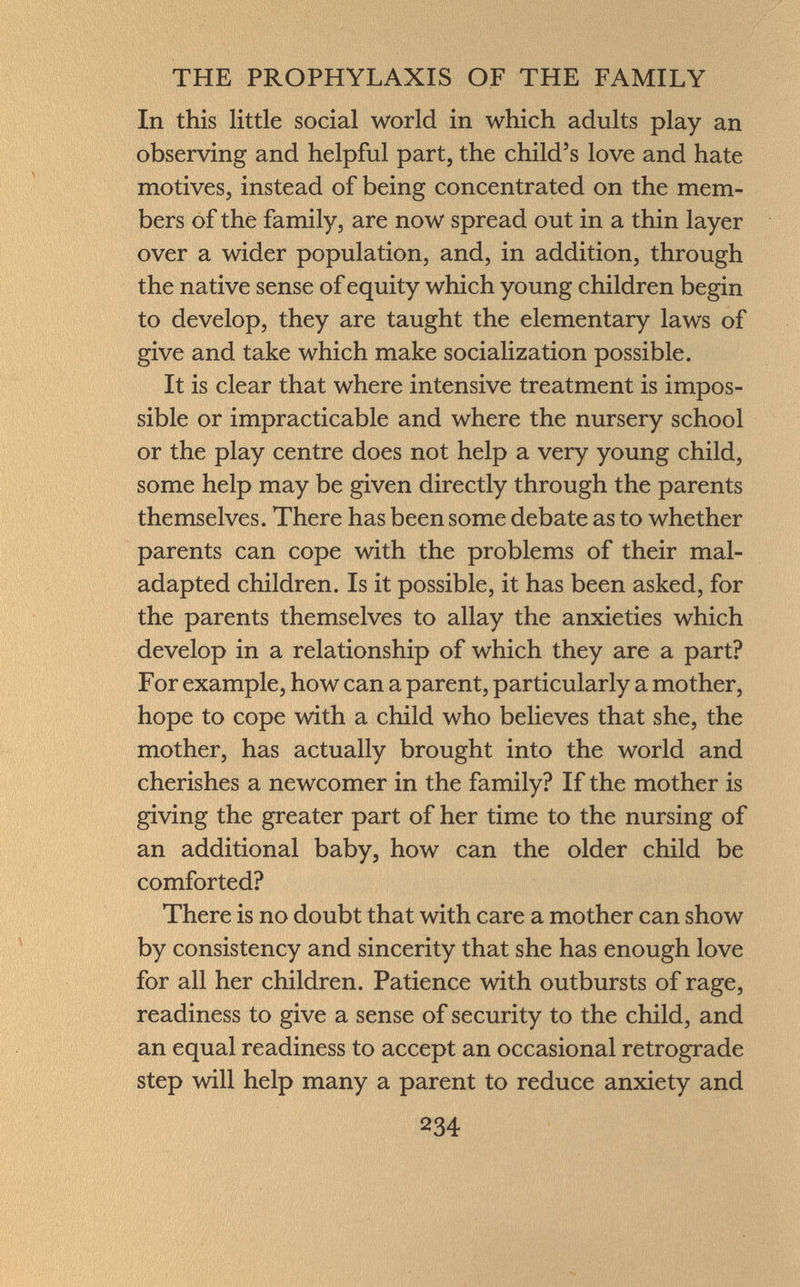 THE PROPHYLAXIS OF THE FAMILY

In this little social world in which adults play an observing and helpful part, the child's love and hate motives, instead of being concentrated on the members of the family, are now spread out in a thin layer over a wider population, and, in addition, through the native sense of equity which young children begin to develop, they are taught the elementary laws of give and take which make socialization possible.

It is clear that where intensive treatment is impossible or impracticable and where the nursery school or the play centre does not help a very young child, some help may be given directly through the parents themselves. There has been some debate as to whether parents can cope with the problems of their maladapted children. Is it possible, it has been asked, for the parents themselves to allay the anxieties which develop in a relationship of which they are a part? For example, how can a parent, particularly a mother, hope to cope with a child who believes that she, the mother, has actually brought into the world and cherishes a newcomer in the family? If the mother is giving the greater part of her time to the nursing of an additional baby, how can the older child be comforted?

There is no doubt that with care a mother can show by consistency and sincerity that she has enough love for all her children. Patience with outbursts of rage, readiness to give a sense of security to the child, and an equal readiness to accept an occasional retrograde step will help many a parent to reduce anxiety and

234